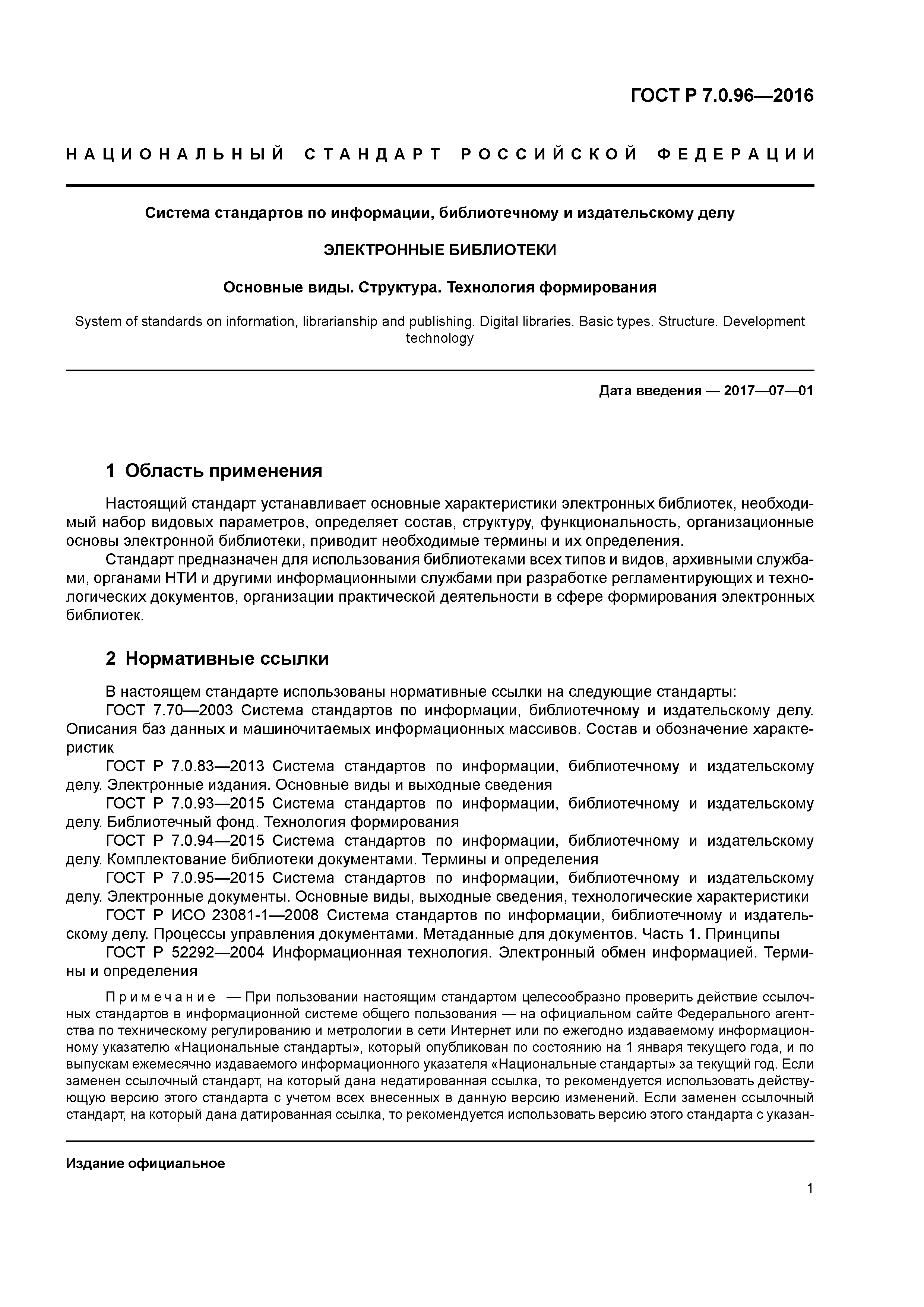 ГОСТ Р 7.0.96—2016

НАЦИОНАЛЬНЫЙ СТАНДАРТ РОССИЙСКОЙ ФЕДЕРАЦИИ

Система стандартов по информации, библиотечному и издательскому делу

ЭЛЕКТРОННЫЕ БИБЛИОТЕКИ

Основные виды. Структура. Технология формирования

System of standards on information, librarianship and publishing. Digital libraries. Basic types. Structure. Development technology

Дата введения — 2017—07—01

1 Область применения

Настоящий стандарт устанавливает основные характеристики электронных библиотек, необходимый набор видовых параметров, определяет состав, структуру, функциональность, организационные основы электронной библиотеки, приводит необходимые термины и их определения.

Стандарт предназначен для использования библиотеками всех типов и видов, архивными службами, органами НТИ и другими информационными службами при разработке регламентирующих и технологических документов, организации практической деятельности в сфере формирования электронных библиотек.

2 Нормативные ссылки

В настоящем стандарте использованы нормативные ссылки на следующие стандарты:

ГОСТ 7.70—2003 Система стандартов по информации, библиотечному и издательскому делу. Описания баз данных и машиночитаемых информационных массивов. Состав и обозначение характеристик

ГОСТ Р 7.0.83—2013 Система стандартов по информации, библиотечному и издательскому делу. Электронные издания. Основные виды и выходные сведения

ГОСТ Р 7.0.93—2015 Система стандартов по информации, библиотечному и издательскому делу. Библиотечный фонд. Технология формирования

ГОСТ Р 7.0.94—2015 Система стандартов по информации, библиотечному и издательскому делу. Комплектование библиотеки документами. Термины и определения

ГОСТ Р 7.0.95—2015 Система стандартов по информации, библиотечному и издательскому делу. Электронные документы. Основные виды, выходные сведения, технологические характеристики

ГОСТ Р ИСО 23081-1—2008 Система стандартов по информации, библиотечному и издательскому делу. Процессы управления документами. Метаданные для документов. Часть 1. Принципы

ГОСТ Р 52292—2004 Информационная технология. Электронный обмен информацией. Термины и определения

Примечание — При пользовании настоящим стандартом целесообразно проверить действие ссылочных стандартов в информационной системе общего пользования — на официальном сайте Федерального агентства по техническому регулированию и метрологии в сети Интернет или по ежегодно издаваемому информационному указателю «Национальные стандарты», который опубликован по состоянию на 1 января текущего года, и по выпускам ежемесячно издаваемого информационного указателя «Национальные стандарты» за текущий год. Если заменен ссылочный стандарт, на который дана недатированная ссылка, то рекомендуется использовать действующую версию этого стандарта с учетом всех внесенных в данную версию изменений. Если заменен ссылочный стандарт, на который дана датированная ссылка, то рекомендуется использовать версию этого стандарта с указан-

Издание официальное

1